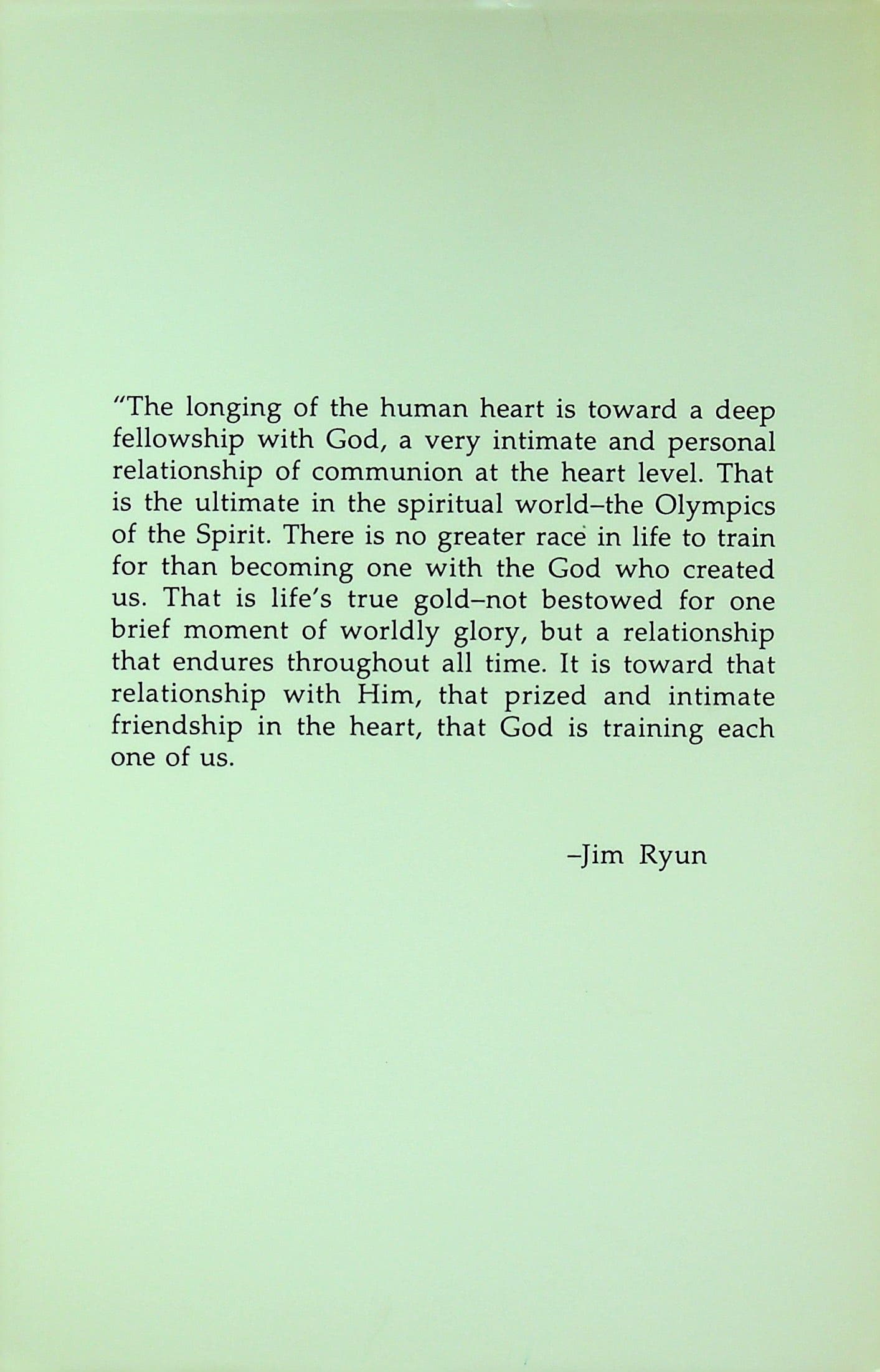 "The longing of the human heart is toward a deep fellowship with God, a very intimate and personal relationship of communion at the heart level. That is the ultimate in the spiritual world–the Olympics of the Spirit. There is no greater race in life to train for than becoming one with the God who created us. That is life's true gold–not bestowed for one brief moment of worldly glory, but a relationship that endures throughout all time. It is toward that relationship with Him, that prized and intimate friendship in the heart, that God is training each one of us.

–Jim Ryun